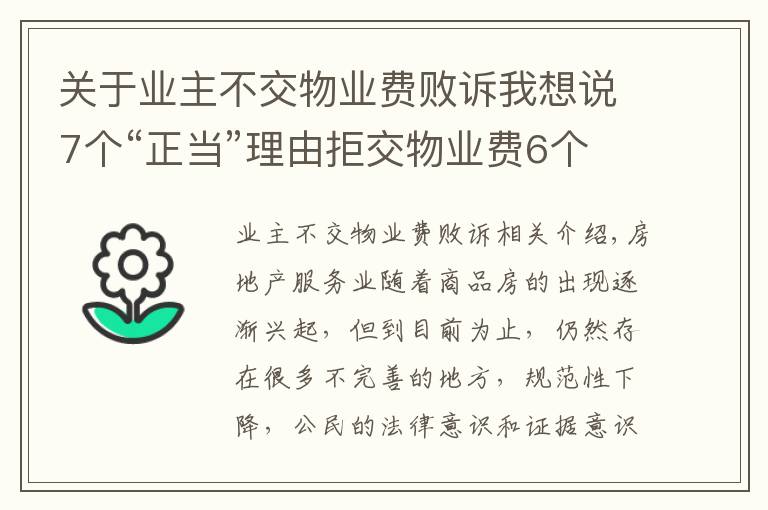 关于业主不交物业费败诉我想说7个“正当”理由拒交物业费6个

业主不交物业费败诉相关介绍，房地产服务业随着商品房的出现逐渐兴起，但到目前为止，仍然存在很多不完善的地方，规范性下降，公民的法律意识和证据意识